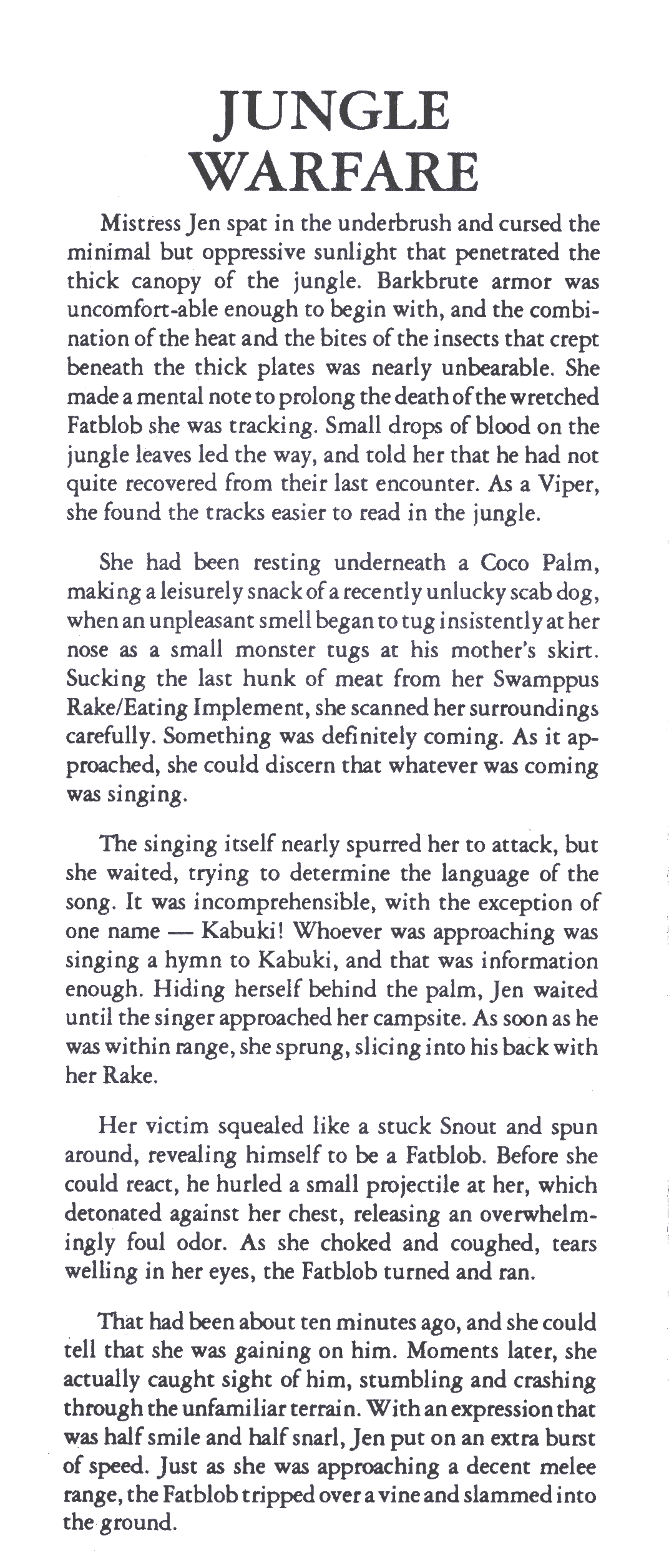 JUNGLE WARFARE

Mistress Jen spat in the underbrush and cursed the minimal but oppressive sunlight that penetrated the thick canopy of the jungle. Barkbrute armor was uncomfort-able enough to begin with, and the combination of the heat and the bites of the insects that crept beneath the thick plates was nearly unbearable. She made a mental note to prolong the death of the wretched Fatblob she was tracking. Small drops of blood on the jungle leaves led the way, and told her that he had not quite recovered from their last encounter. As a Viper, she found the tracks easier to read in the jungle.

She had been resting underneath a Coco Palm, making a leisurely snack of a recently unlucky scab dog, when an unpleasant smell began to tug insistently at her nose as a small monster tugs at his mother's skirt. Sucking the last hunk of meat from her Swamppus Rake/Eating Implement, she scanned her surroundings carefully. Something was definitely coming. As it approached, she could discern that whatever was coming was singing.

The singing itself nearly spurred her to attack, but she waited, trying to determine the language of the song. It was incomprehensible, with the exception of one name — Kabuki! Whoever was approaching was singing a hymn to Kabuki, and that was information enough. Hiding herself behind the palm, Jen waited until the singer approached her campsite. As soon as he was within range, she sprung, slicing into his back with her Rake.

Her victim squealed like a stuck Snout and spun around, revealing himself to be a Fatblob. Before she could react, he hurled a small projectile at her, which detonated against her chest, releasing an overwhelmingly foul odor. As she choked and coughed, tears welling in her eyes, the Fatblob turned and ran.

That had been about ten minutes ago, and she could tell that she was gaining on him. Moments later, she actually caught sight of him, stumbling and crashing through the unfamiliar terrain. With an expression that was half smile and half snarl, Jen put on an extra burst of speed. Just as she was approaching a decent melee range, the Fatblob tripped over a vine and slammed into the ground.